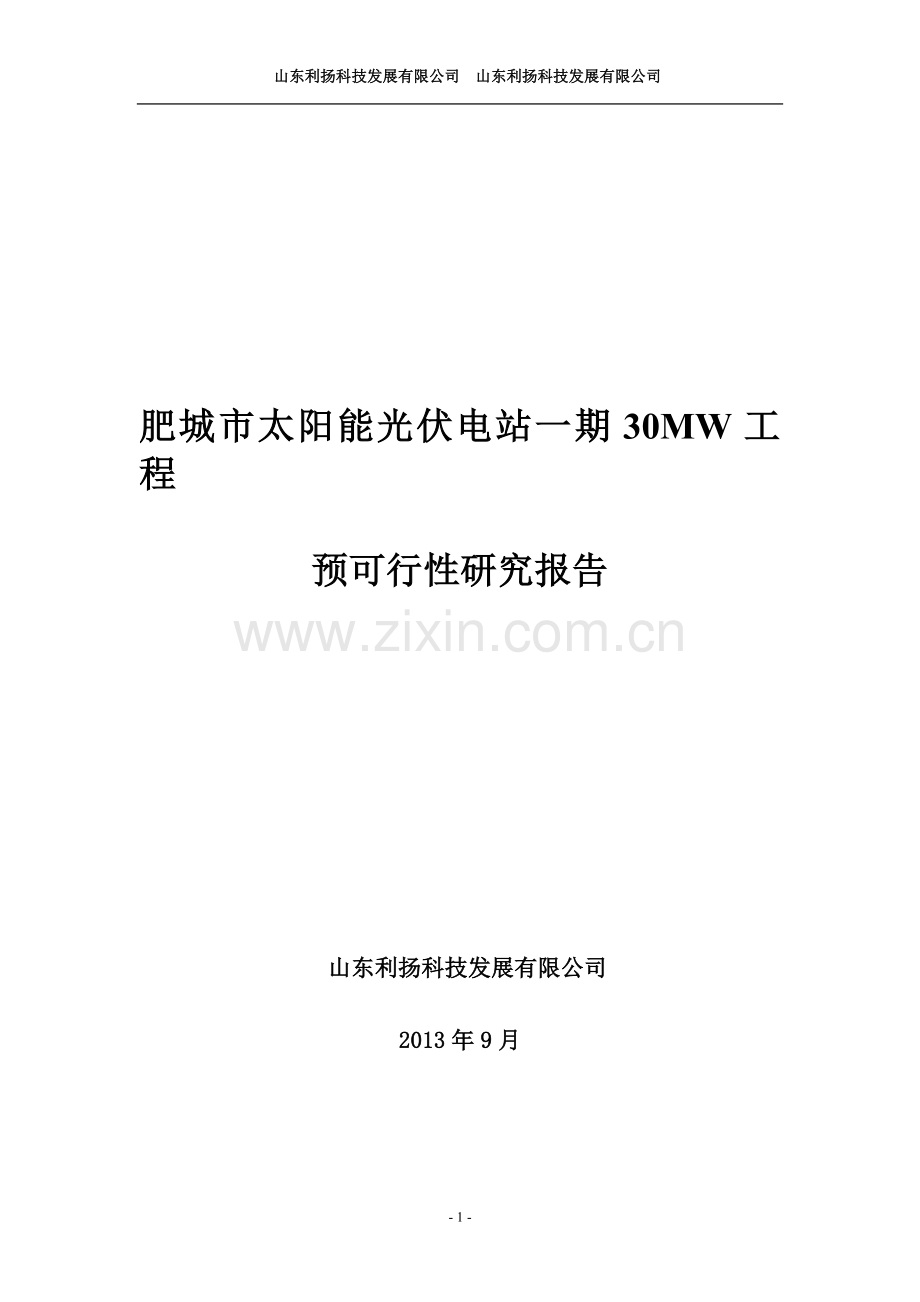 山东利扬科技发展有限公司　山东利扬科技发展有限公司

肥城市太阳能光伏电站一期 30MW 工程

预可行性研究报告

www.zixin.com.cn

山东利扬科技发展有限公司

2013 年 9 月

- 1 -